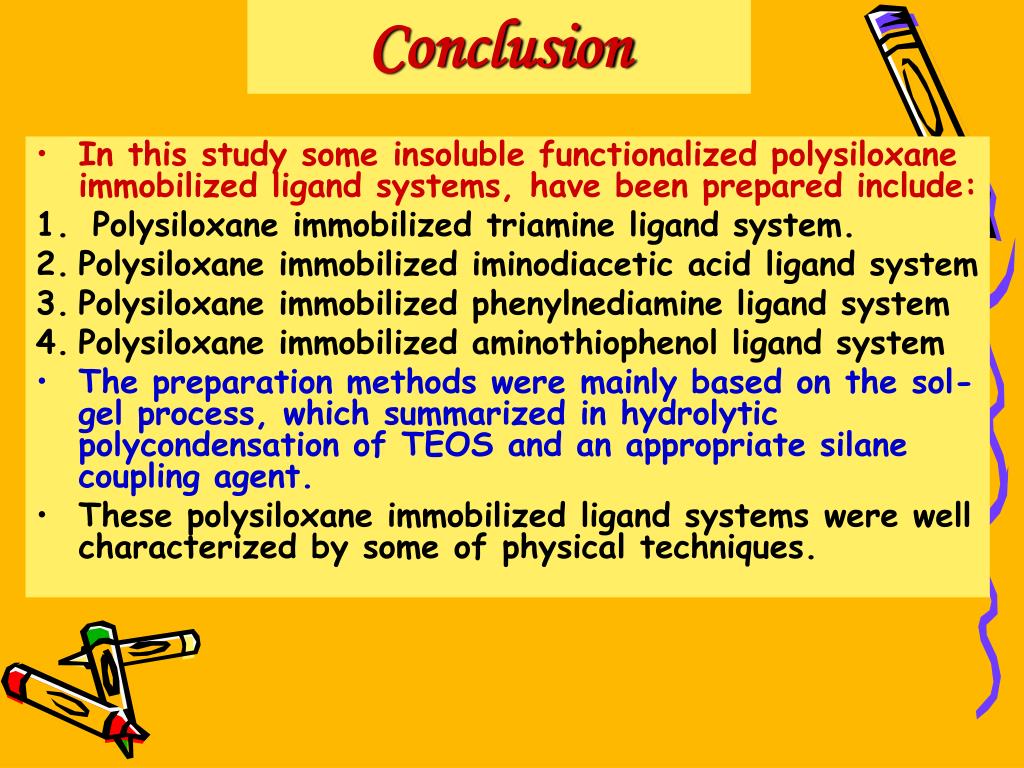 Conclusion

• In this study some insoluble functionalized polysiloxane immobilized ligand systems, have been prepared include:
1. Polysiloxane immobilized triamine ligand system.
2. Polysiloxane immobilized iminodiacetic acid ligand system
3. Polysiloxane immobilized phenylnediamine ligand system
4. Polysiloxane immobilized aminothiophenol ligand system
• The preparation methods were mainly based on the sol-gel process, which summarized in hydrolytic polycondensation of TEOS and an appropriate silane coupling agent.
• These polysiloxane immobilized ligand systems were well characterized by some of physical techniques.